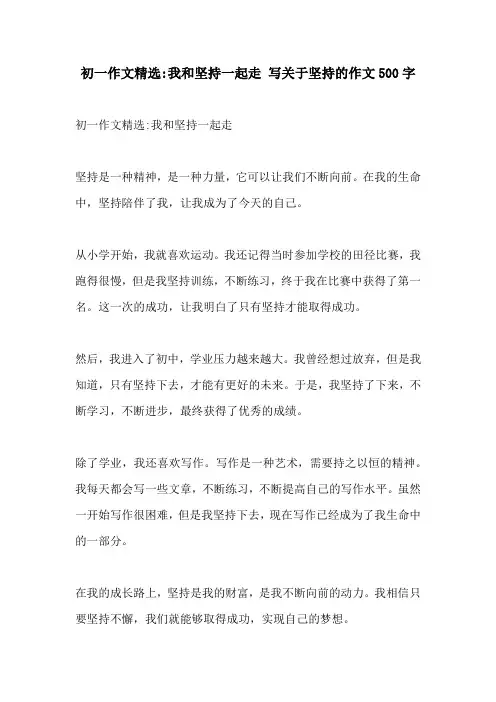 初一作文精选:我和坚持一起走 写关于坚持的作文500字

初一作文精选:我和坚持一起走

坚持是一种精神，是一种力量，它可以让我们不断向前。在我的生命中，坚持陪伴了我，让我成为了今天的自己。

从小学开始，我就喜欢运动。我还记得当时参加学校的田径比赛，我跑得很慢，但是我坚持训练，不断练习，终于我在比赛中获得了第一名。这一次的成功，让我明白了只有坚持才能取得成功。

然后，我进入了初中，学业压力越来越大。我曾经想过放弃，但是我知道，只有坚持下去，才能有更好的未来。于是，我坚持了下来，不断学习，不断进步，最终获得了优秀的成绩。

除了学业，我还喜欢写作。写作是一种艺术，需要持之以恒的精神。我每天都会写一些文章，不断练习，不断提高自己的写作水平。虽然一开始写作很困难，但是我坚持下去，现在写作已经成为了我生命中的一部分。

在我的成长路上，坚持是我的财富，是我不断向前的动力。我相信只要坚持不懈，我们就能够取得成功，实现自己的梦想。